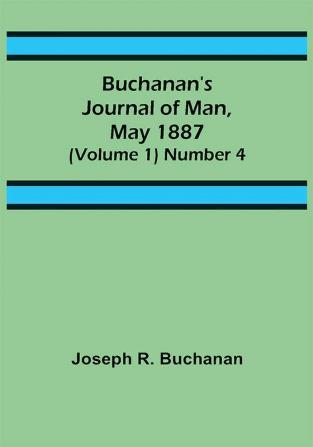 Buchanan's
Journal of Man,
May 1887
(Volume 1) Number 4

Joseph R. Buchanan